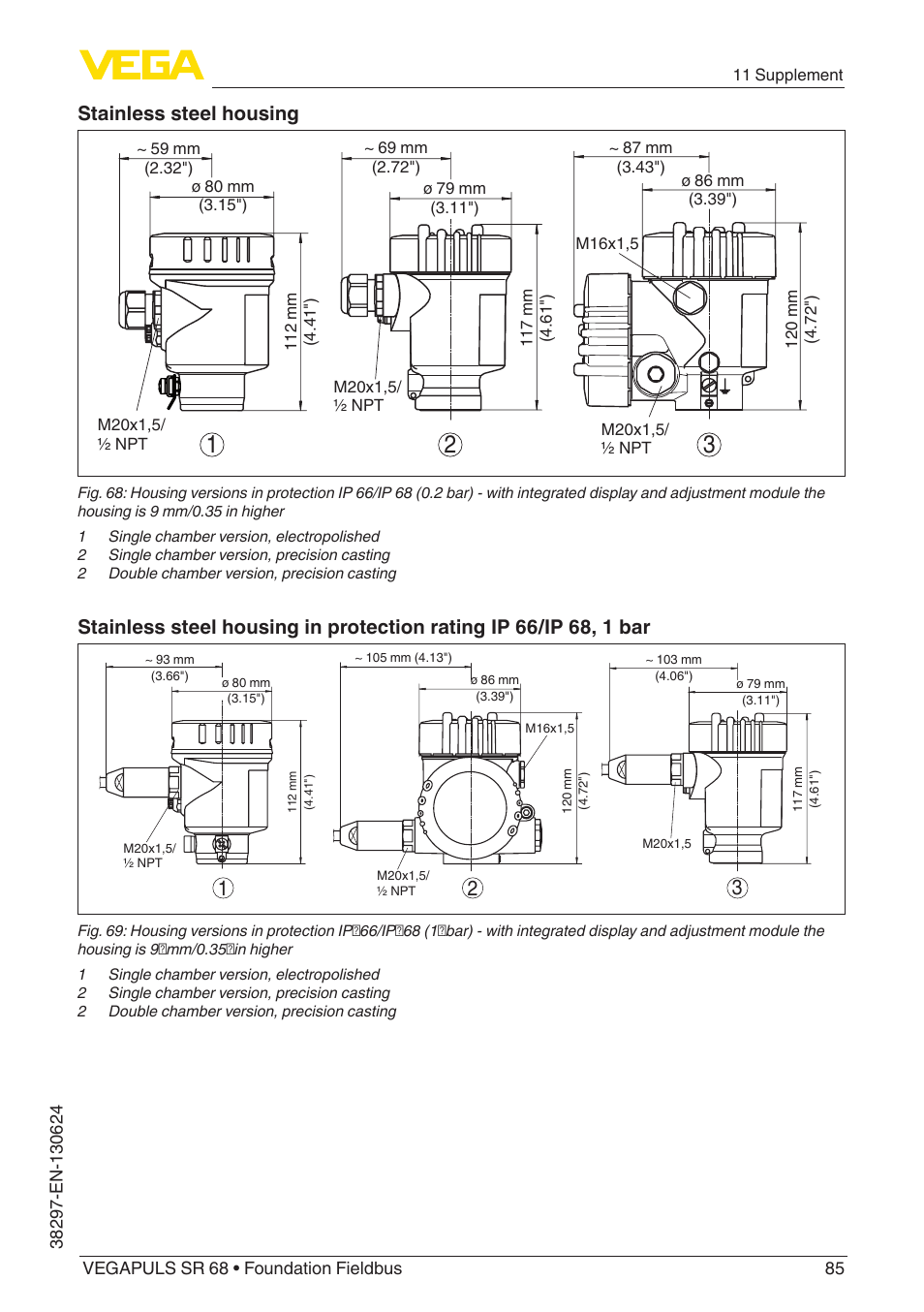 VEGA

11 Supplement

Stainless steel housing

~ 59 mm
(2.32")
ø 80 mm
(3.15")
112 mm
(4.41")
M20x1,5/
½ NPT
1

~ 69 mm
(2.72")
ø 79 mm
(3.11")
117 mm
(4.61")
M20x1,5/
½ NPT
2

~ 87 mm
(3.43")
ø 86 mm
(3.39")
M16x1,5
120 mm
(4.72")
M20x1,5/
½ NPT
3

Fig. 68: Housing versions in protection IP 66/IP 68 (0.2 bar) - with integrated display and adjustment module the housing is 9 mm/0.35 in higher

1 Single chamber version, electropolished
2 Single chamber version, precision casting
2 Double chamber version, precision casting

Stainless steel housing in protection rating IP 66/IP 68, 1 bar

~ 93 mm
(3.66")
ø 80 mm
(3.15")
112 mm
(4.41")
M20x1,5/
½ NPT
1

~ 105 mm (4.13")
ø 86 mm
(3.39")
M16x1,5
120 mm
(4.72")
M20x1,5/
½ NPT
2

~ 103 mm
(4.06")
ø 79 mm
(3.11")
117 mm
(4.61")
M20x1,5
3

Fig. 69: Housing versions in protection IP 66/IP 68 (1 bar) - with integrated display and adjustment module the housing is 9 mm/0.35 in higher

1 Single chamber version, electropolished
2 Single chamber version, precision casting
2 Double chamber version, precision casting

38297-EN-130624

VEGAPULS SR 68 • Foundation Fieldbus 85